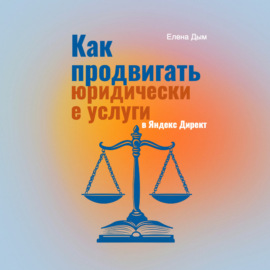 Елена Дым

Как продвигать юридически е услуги в Яндекс Директ